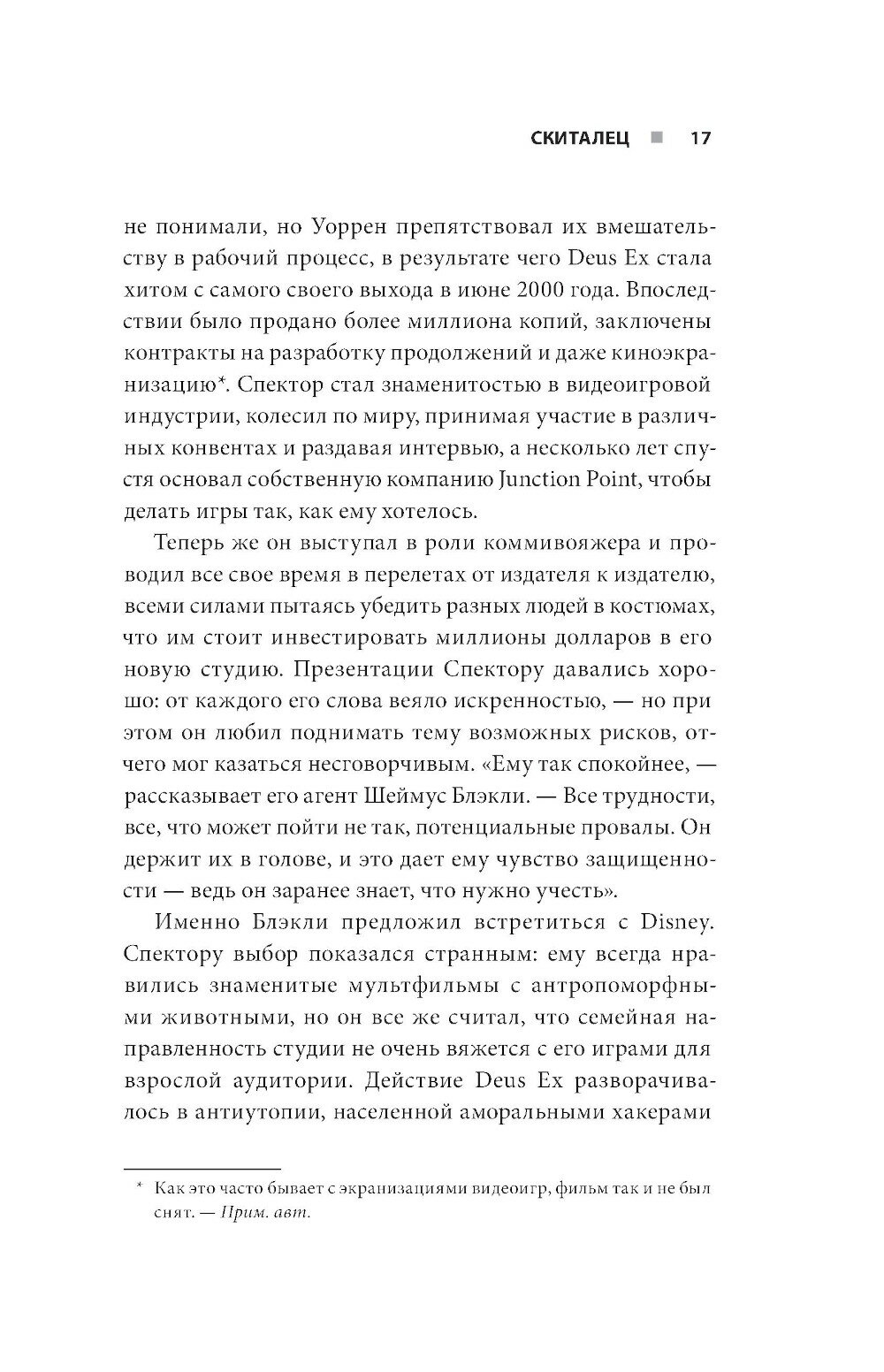 СКИТАЛЕЦ ■ 17

не понимали, но Уоррен препятствовал их вмешательству в рабочий процесс, в результате чего Deus Ex стала хитом с самого своего выхода в июне 2000 года. Впоследствии было продано более миллиона копий, заключены контракты на разработку продолжений и даже киноэкранизацию*. Спектор стал знаменитостью в видеоигровой индустрии, колесил по миру, принимая участие в различных конвентах и раздавая интервью, а несколько лет спустя основал собственную компанию Junction Point, чтобы делать игры так, как ему хотелось.

Теперь же он выступал в роли коммивояжера и проводил все свое время в перелетах от издателя к издателю, всеми силами пытаясь убедить разных людей в костюмах, что им стоит инвестировать миллионы долларов в его новую студию. Презентации Спектору давались хорошо: от каждого его слова веяло искренностью, — но при этом он любил поднимать тему возможных рисков, отчего мог казаться несговорчивым. «Ему так спокойнее, — рассказывает его агент Шеймус Блэкли. — Все трудности, все, что может пойти не так, потенциальные провалы. Он держит их в голове, и это дает ему чувство защищенности — ведь он заранее знает, что нужно учесть».

Именно Блэкли предложил встретиться с Disney. Спектору выбор показался странным: ему всегда нравились знаменитые мультфильмы с антропоморфными животными, но он все же считал, что семейная направленность студии не очень вяжется с его играми для взрослой аудитории. Действие Deus Ex разворачивалось в антиутопии, населенной аморальными хакерами

* Как это часто бывает с экранизациями видеоигр, фильм так и не был снят. — Прим. авт.